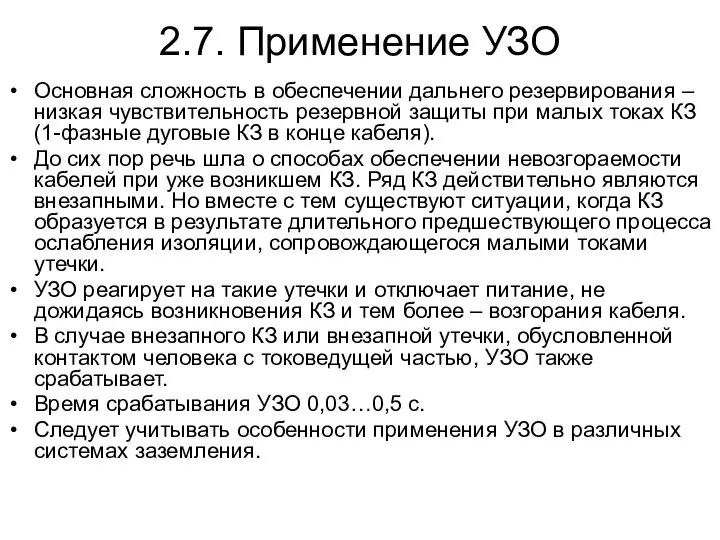 2.7. Применение УЗО

• Основная сложность в обеспечении дальнего резервирования – низкая чувствительность резервной защиты при малых токах КЗ (1-фазные дуговые КЗ в конце кабеля).
• До сих пор речь шла о способах обеспечении невозгораемости кабелей при уже возникшем КЗ. Ряд КЗ действительно являются внезапными. Но вместе с тем существуют ситуации, когда КЗ образуется в результате длительного предшествующего процесса ослабления изоляции, сопровождающегося малыми токами утечки.
• УЗО реагирует на такие утечки и отключает питание, не дожидаясь возникновения КЗ и тем более – возгорания кабеля.
• В случае внезапного КЗ или внезапной утечки, обусловленной контактом человека с токоведущей частью, УЗО также срабатывает.
• Время срабатывания УЗО 0,03…0,5 с.
• Следует учитывать особенности применения УЗО в различных системах заземления.